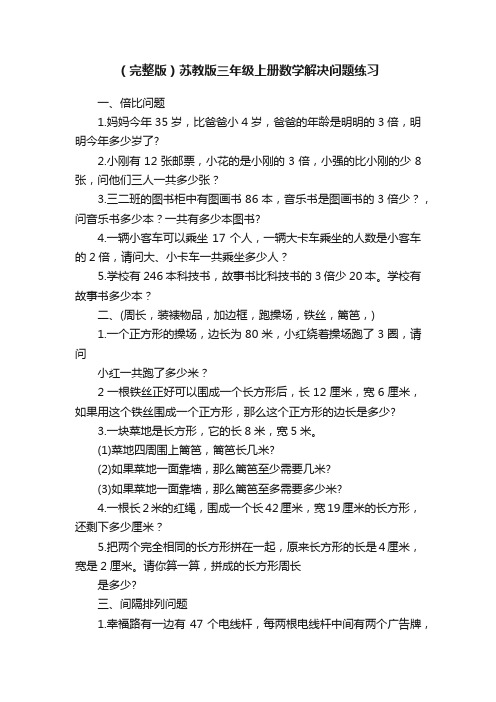 （完整版）苏教版三年级上册数学解决问题练习

一、倍比问题

1.妈妈今年 35 岁，比爸爸小 4 岁，爸爸的年龄是明明的 3 倍，明明今年多少岁了?

2.小刚有 12 张邮票，小花的是小刚的 3 倍，小强的比小刚的少 8 张，问他们三人一共多少张？

3.三二班的图书柜中有图画书 86 本，音乐书是图画书的 3 倍少？，问音乐书多少本？一共有多少本图书?

4.一辆小客车可以乘坐 17 个人，一辆大卡车乘坐的人数是小客车的 2 倍，请问大、小卡车一共乘坐多少人？

5.学校有 246 本科技书，故事书比科技书的 3 倍少 20 本。学校有故事书多少本？

二、(周长，装裱物品，加边框，跑操场，铁丝，篱笆，)

1.一个正方形的操场，边长为 80 米，小红绕着操场跑了 3 圈，请问

小红一共跑了多少米？

2 一根铁丝正好可以围成一个长方形后，长 12 厘米，宽 6 厘米，如果用这个铁丝围成一个正方形，那么这个正方形的边长是多少?

3.一块菜地是长方形，它的长 8 米，宽 5 米。

(1)菜地四周围上篱笆，篱笆长几米?

(2)如果菜地一面靠墙，那么篱笆至少需要几米?

(3)如果菜地一面靠墙，那么篱笆至多需要多少米?

4.一根长 2 米的红绳，围成一个长 42 厘米，宽 19 厘米的长方形，还剩下多少厘米？

5.把两个完全相同的长方形拼在一起，原来长方形的长是 4 厘米，宽是 2 厘米。请你算一算，拼成的长方形周长

是多少?

三、间隔排列问题

1.幸福路有一边有 47 个电线杆，每两根电线杆中间有两个广告牌，